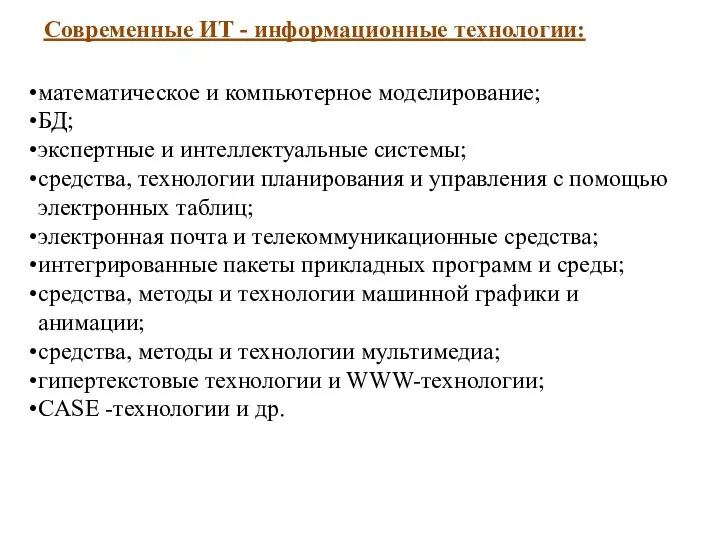 Современные ИТ - информационные технологии:

•математическое и компьютерное моделирование;
•БД;
•экспертные и интеллектуальные системы;
•средства, технологии планирования и управления с помощью электронных таблиц;
•электронная почта и телекоммуникационные средства;
•интегрированные пакеты прикладных программ и среды;
•средства, методы и технологии машинной графики и анимации;
•средства, методы и технологии мультимедиа;
•гипертекстовые технологии и WWW-технологии;
•CASE -технологии и др.